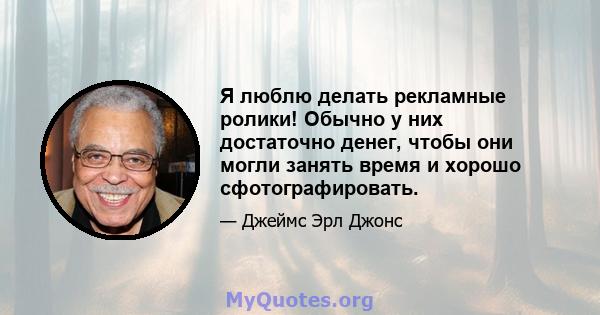 Я люблю делать рекламные ролики! Обычно у них достаточно денег, чтобы они могли занять время и хорошо сфотографировать.

— Джеймс Эрл Джонс

MyQuotes.org